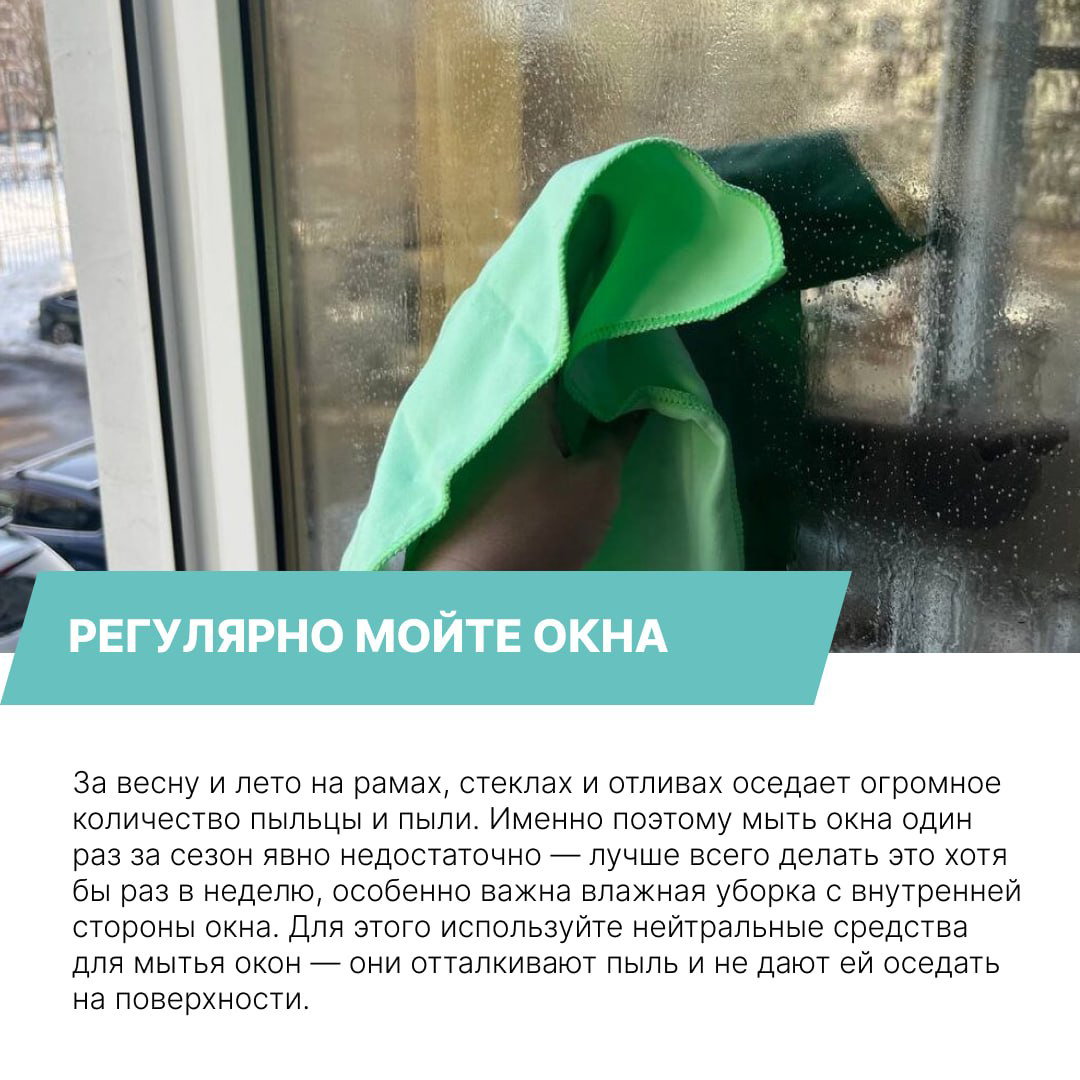 РЕГУЛЯРНО МОЙТЕ ОКНА

За весну и лето на рамах, стеклах и отливах оседает огромное количество пыльцы и пыли. Именно поэтому мыть окна один раз за сезон явно недостаточно — лучше всего делать это хотя бы раз в неделю, особенно важна влажная уборка с внутренней стороны окна. Для этого используйте нейтральные средства для мытья окон — они отталкивают пыль и не дают ей оседать на поверхности.